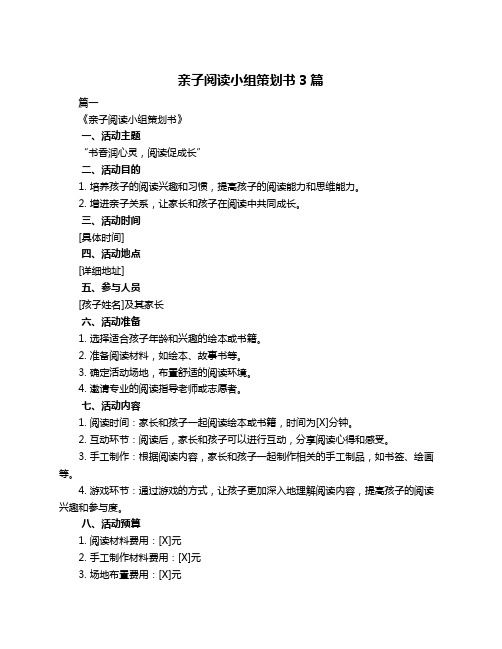 亲子阅读小组策划书 3 篇

篇一

《亲子阅读小组策划书》

一、活动主题

“书香润心灵，阅读促成长”

二、活动目的

1. 培养孩子的阅读兴趣和习惯，提高孩子的阅读能力和思维能力。

2. 增进亲子关系，让家长和孩子在阅读中共同成长。

三、活动时间

[具体时间]

四、活动地点

[详细地址]

五、参与人员

[孩子姓名]及其家长

六、活动准备

1. 选择适合孩子年龄和兴趣的绘本或书籍。

2. 准备阅读材料，如绘本、故事书等。

3. 确定活动场地，布置舒适的阅读环境。

4. 邀请专业的阅读指导老师或志愿者。

七、活动内容

1. 阅读时间：家长和孩子一起阅读绘本或书籍，时间为[X]分钟。

2. 互动环节：阅读后，家长和孩子可以进行互动，分享阅读心得和感受。

3. 手工制作：根据阅读内容，家长和孩子一起制作相关的手工制品，如书签、绘画等。

4. 游戏环节：通过游戏的方式，让孩子更加深入地理解阅读内容，提高孩子的阅读兴趣和参与度。

八、活动预算

1. 阅读材料费用：[X]元

2. 手工制作材料费用：[X]元

3. 场地布置费用：[X]元